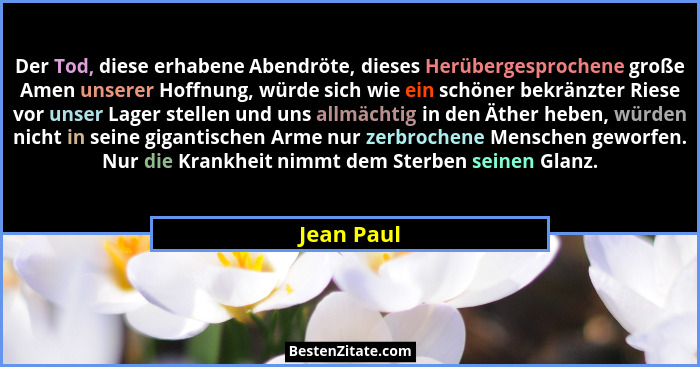 Der Tod, diese erhabene Abendröte, dieses Herübergesprochene große Amen unserer Hoffnung, würde sich wie ein schöner bekränzter Riese vor unser Lager stellen und uns allmächtig in den Äther heben, würden nicht in seine gigantischen Arme nur zerbrochene Menschen geworfen. Nur die Krankheit nimmt dem Sterben seinen Glanz.

Jean Paul

BestenZitate.com